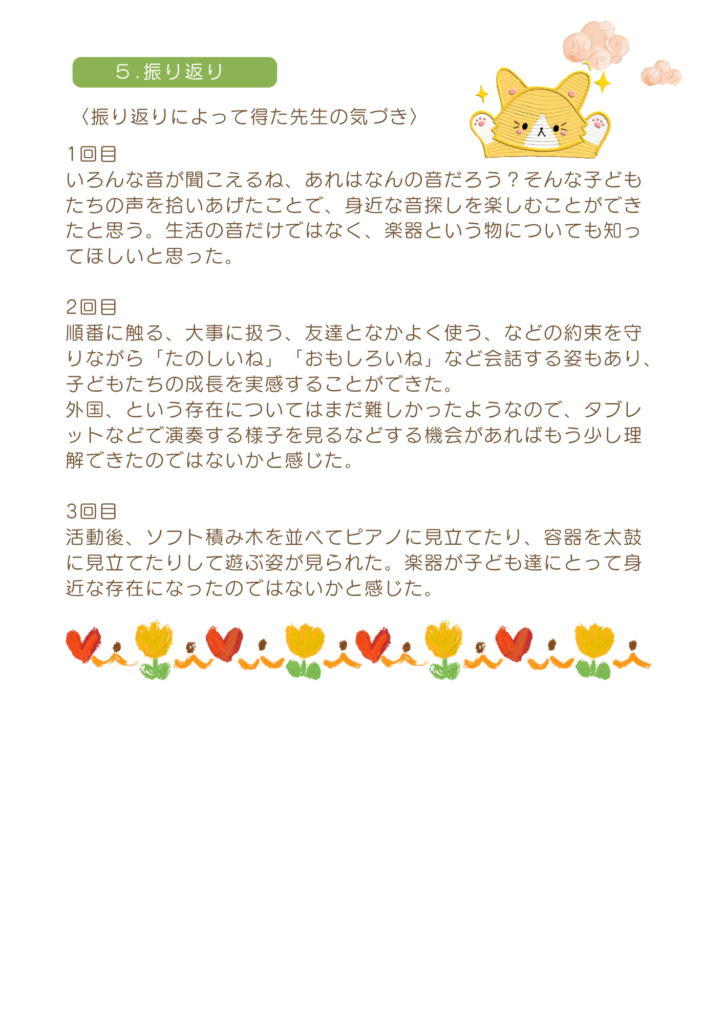 ５.振り返り

〈振り返りによって得た先生の気づき〉

1回目
いろんな音が聞こえるね、あれはなんの音だろう？そんな子どもたちの声を拾いあげたことで、身近な音探しを楽しむことができたと思う。生活の音だけではなく、楽器という物についても知ってほしいと思った。

2回目
順番に触る、大事に扱う、友達となかよく使う、などの約束を守りながら「たのしいね」「おもしろいね」など会話する姿もあり、子どもたちの成長を実感することができた。
外国、という存在についてはまだ難しかったようなので、タブレットなどで演奏する様子を見るなどする機会があればもう少し理解できたのではないかと感じた。

3回目
活動後、ソフト積み木を並べてピアノに見立てたり、容器を太鼓に見立てたりして遊ぶ姿が見られた。楽器が子ども達にとって身近な存在になったのではないかと感じた。